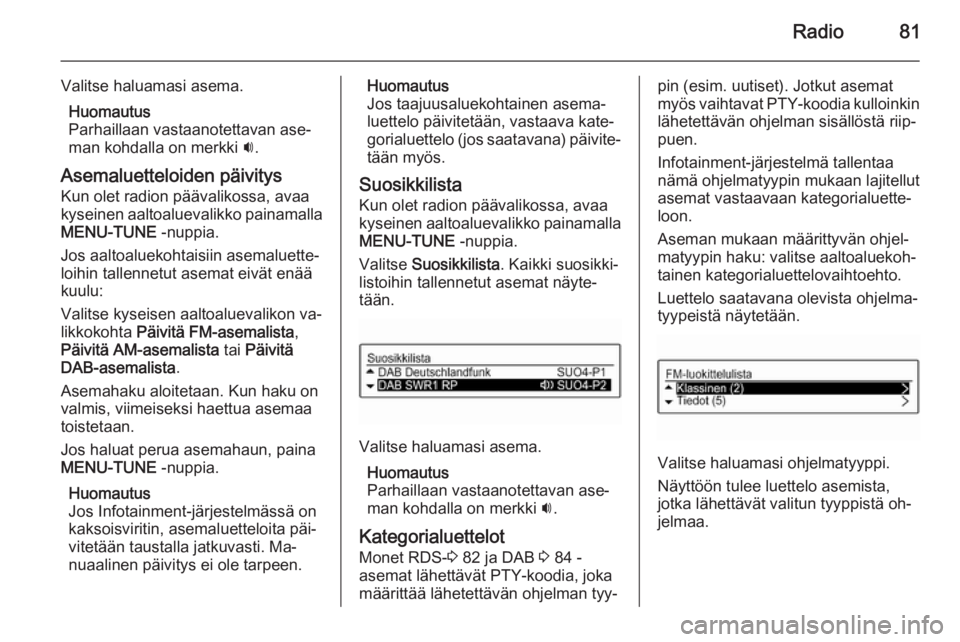 Radio 81

Valitse haluamasi asema.

Huomautus
Parhaillaan vastaanotettavan aseman kohdalla on merkki 🔊.

Asemaluetteloiden päivitys
Kun olet radion päävalikossa, avaa kyseinen aaltoaluevalikko painamalla MENU-TUNE -nuppia.

Jos aaltoaluekohtaisiin asemaluetteloihin tallennetut asemat eivät enää kuulu:

Valitse kyseisen aaltoaluevalikon valikkokohta Päivitä FM-asemalista, Päivitä AM-asemalista tai Päivitä DAB-asemalista.

Asemahaku aloitetaan. Kun haku on valmis, viimeiseksi haettua asemaa toistetaan.

Jos haluat perua asemahaun, paina MENU-TUNE -nuppia.

Huomautus
Jos Infotainment-järjestelmässä on kaksoisviritin, asemaluetteloita päivitetään taustalla jatkuvasti. Manuaalinen päivitys ei ole tarpeen.

Huomautus
Jos taajuusaluekohtainen asemaluettelo päivitetään, vastaava kategorialuettelo (jos saatavana) päivitetään myös.

Suosikkilista
Kun olet radion päävalikossa, avaa kyseinen aaltoaluevalikko painamalla MENU-TUNE -nuppia.

Valitse Suosikkilista. Kaikki suosikkilistoihin tallennetut asemat näytetään.

Suosikkilista
DAB Deutschlandfunk SUO4-P1
DAB SWR1 RP SUO4-P2

Valitse haluamasi asema.

Huomautus
Parhaillaan vastaanotettavan aseman kohdalla on merkki 🔊.

Kategorialuettelot
Monet RDS-⇨ 82 ja DAB ⇨ 84 -asemat lähettävät PTY-koodia, joka määrittää lähetettävän ohjelman tyypin (esim. uutiset). Jotkut asemat myös vaihtavat PTY-koodia kulloinkin lähetettävän ohjelman sisällöstä riippuen.

Infotainment-järjestelmä tallentaa nämä ohjelmatyypin mukaan lajitellut asemat vastaavaan kategorialuetteloon.

Aseman mukaan määrittyvän ohjelmatyypin haku: valitse aaltoaluekohtainen kategorialuettelovaihtoehto.

Luettelo saatavana olevista ohjelmatyypeistä näytetään.

FM-luokittelulista
Klassinen (2)
Tiedot (5)

Valitse haluamasi ohjelmatyyppi.

Näyttöön tulee luettelo asemista, jotka lähettävät valitun tyyppistä ohjelmaa.

carmanualsonline.info